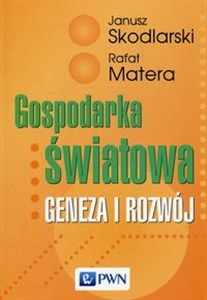 Janusz Skodlarski
Rafał Matera

Gospodarka światowa
GENEZA I ROZWÓJ

PWN